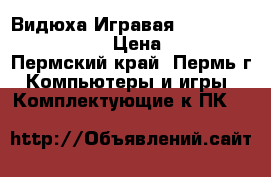 Видюха Игравая
Цена
Пермский край  Пермь г
Компьютеры и игры
Комплектующие к ПК

http://Объявлений.сайт